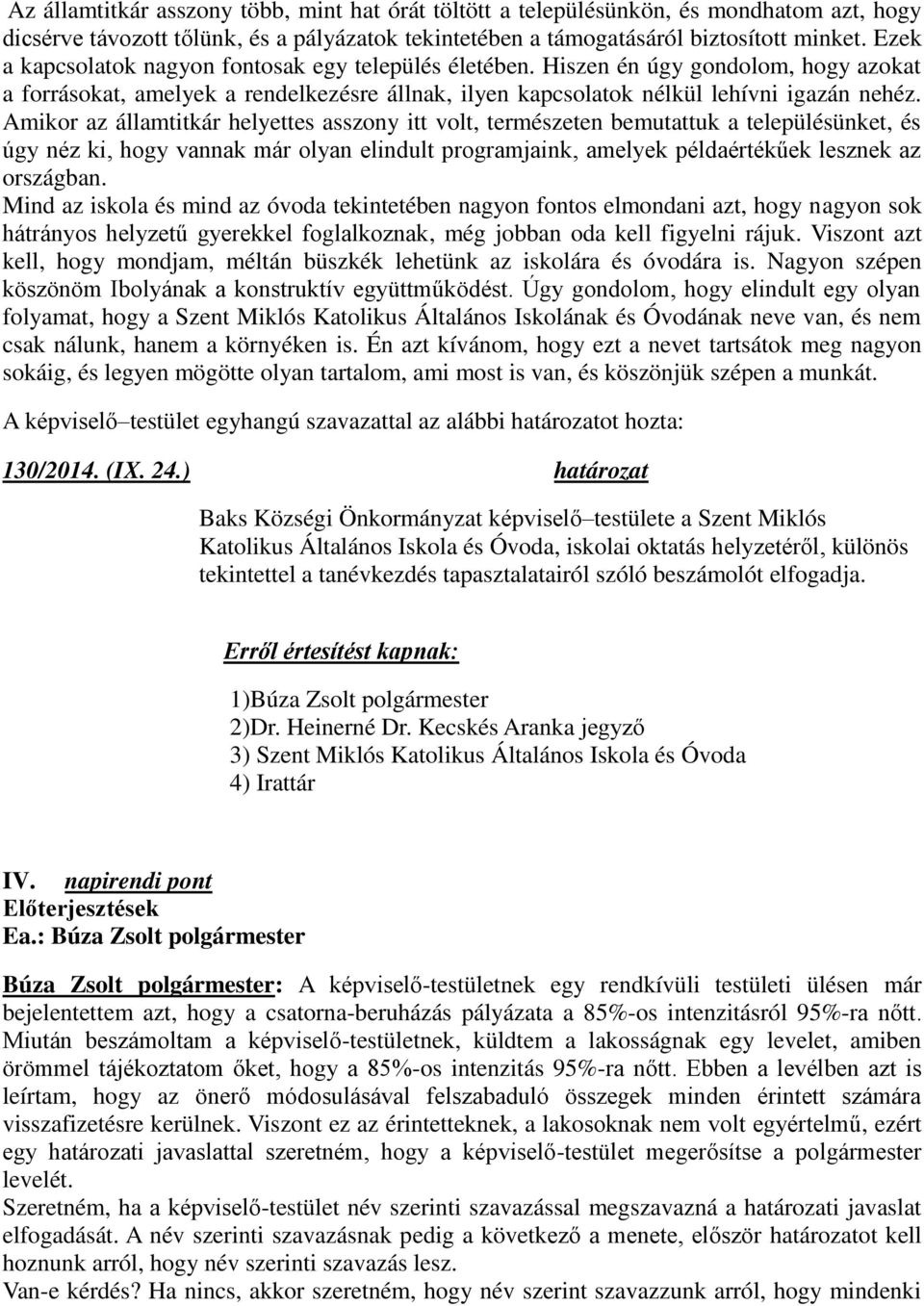 Az államtitkár asszony több, mint hat órát töltött a településünkön, és mondhatom azt, hogy dicsérve távozott tőlünk, és a pályázatok tekintetében a támogatásáról biztosított minket. Ezek a kapcsolatok nagyon fontosak egy település életében. Hiszen én úgy gondolom, hogy azokat a forrásokat, amelyek a rendelkezésre állnak, ilyen kapcsolatok nélkül lehívni igazán nehéz. Amikor az államtitkár helyettes asszony itt volt, természeten bemutattuk a településünket, és úgy néz ki, hogy vannak már olyan elindult programjaink, amelyek példaértékűek lesznek az országban.
Mind az iskola és mind az óvoda tekintetében nagyon fontos elmondani azt, hogy nagyon sok hátrányos helyzetű gyerekkel foglalkoznak, még jobban oda kell figyelni rájuk. Viszont azt kell, hogy mondjam, méltán büszkék lehetünk az iskolára és óvodára is. Nagyon szépen köszönöm Ibolyának a konstruktív együttműködést. Úgy gondolom, hogy elindult egy olyan folyamat, hogy a Szent Miklós Katolikus Általános Iskolának és Óvodának neve van, és nem csak nálunk, hanem a környéken is. Én azt kívánom, hogy ezt a nevet tartsátok meg nagyon sokáig, és legyen mögötte olyan tartalom, ami most is van, és köszönjük szépen a munkát.

A képviselő–testület egyhangú szavazattal az alábbi határozatot hozta:

130/2014. (IX. 24.) határozat

Baks Községi Önkormányzat képviselő–testülete a Szent Miklós Katolikus Általános Iskola és Óvoda, iskolai oktatás helyzetéről, különös tekintettel a tanévkezdés tapasztalatairól szóló beszámolót elfogadja.

Erről értesítést kapnak:

1)Búza Zsolt polgármester
2)Dr. Heinerné Dr. Kecskés Aranka jegyző
3) Szent Miklós Katolikus Általános Iskola és Óvoda
4) Irattár

IV. napirendi pont
Előterjesztések
Ea.: Búza Zsolt polgármester

Búza Zsolt polgármester: A képviselő-testületnek egy rendkívüli testületi ülésen már bejelentettem azt, hogy a csatorna-beruházás pályázata a 85%-os intenzitásról 95%-ra nőtt. Miután beszámoltam a képviselő-testületnek, küldtem a lakosságnak egy levelet, amiben örömmel tájékoztatom őket, hogy a 85%-os intenzitás 95%-ra nőtt. Ebben a levélben azt is leírtam, hogy az önerő módosulásával felszabaduló összegek minden érintett számára visszafizetésre kerülnek. Viszont ez az érintetteknek, a lakosoknak nem volt egyértelmű, ezért egy határozati javaslattal szeretném, hogy a képviselő-testület megerősítse a polgármester levelét.
Szeretném, ha a képviselő-testület név szerinti szavazással megszavazná a határozati javaslat elfogadását. A név szerinti szavazásnak pedig a következő a menete, először határozatot kell hoznunk arról, hogy név szerinti szavazás lesz.
Van-e kérdés? Ha nincs, akkor szeretném, hogy név szerint szavazzunk arról, hogy mindenki